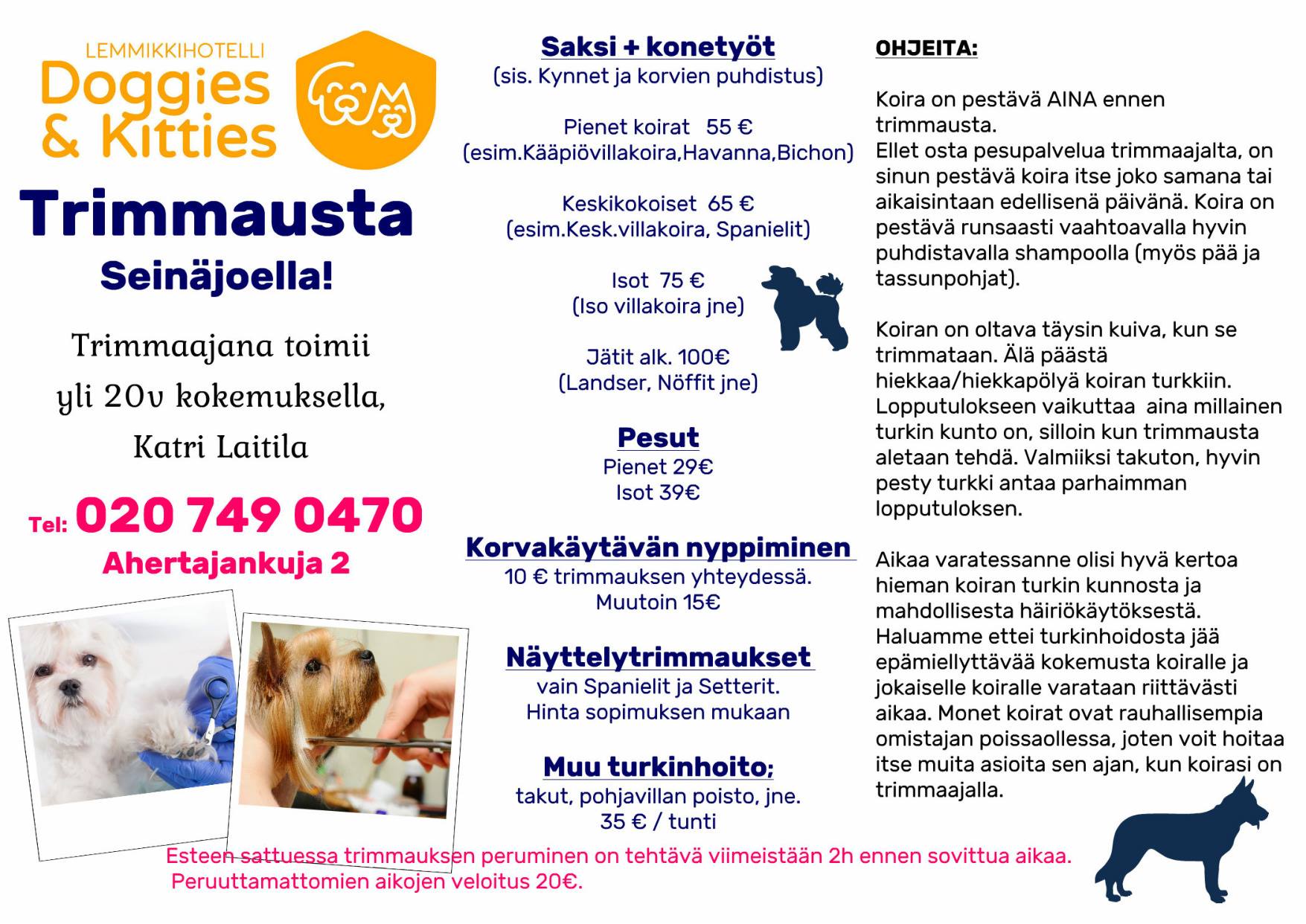 LEMMIKKIHOTELLI
Doggies & Kitties

Trimmausta
Seinäjoella!

Trimmaajana toimii yli 20v kokemuksella, Katri Laitila

Tel: 020 749 0470
Ahertajankuja 2

Saksi + konetyöt
(sis. Kynnet ja korvien puhdistus)

Pienet koirat 55 €
(esim.Kääpiövillakoira,Havanna,Bichon)

Keskikokoiset 65 €
(esim.Kesk.villakoira, Spanielit)

Isot 75 €
(Iso villakoira jne)

Jätit alk. 100€
(Landser, Nöffit jne)

Pesut
Pienet 29€
Isot 39€

Korvakäytävän nyppiminen
10 € trimmauksen yhteydessä.
Muutoin 15€

Näyttelytrimmaukset
vain Spanielit ja Setterit.
Hinta sopimuksen mukaan

Muu turkinhoito;
takut, pohjavillan poisto, jne.
35 € / tunti

OHJEITA:

Koira on pestävä AINA ennen trimmausta.
Ellet osta pesupalvelua trimmaajalta, on sinun pestävä koira itse joko samana tai aikaisintaan edellisenä päivänä. Koira on pestävä runsaasti vaahtoavalla hyvin puhdistavalla shampoolla (myös pää ja tassunpohjat).

Koiran on oltava täysin kuiva, kun se trimmataan. Älä päästä hiekkaa/hiekkapölyä koiran turkkiin. Lopputulokseen vaikuttaa aina millainen turkin kunto on, silloin kun trimmausta aletaan tehdä. Valmiiksi takuton, hyvin pesty turkki antaa parhaimman lopputuloksen.

Aikaa varatessanne olisi hyvä kertoa hieman koiran turkin kunnosta ja mahdollisesta häiriökäytöksestä. Haluamme ettei turkinhoidosta jää epämiellyttävää kokemusta koiralle ja jokaiselle koiralle varataan riittävästi aikaa. Monet koirat ovat rauhallisempia omistajan poissaollessa, joten voit hoitaa itse muita asioita sen ajan, kun koirasi on trimmaajalla.

Esteen sattuessa trimmauksen peruminen on tehtävä viimeistään 2h ennen sovittua aikaa.
Peruuttamattomien aikojen veloitus 20€.